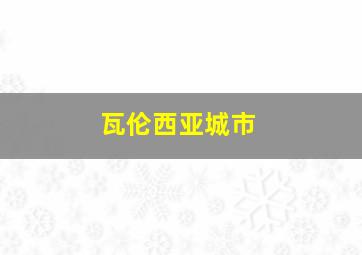 瓦伦西亚城市